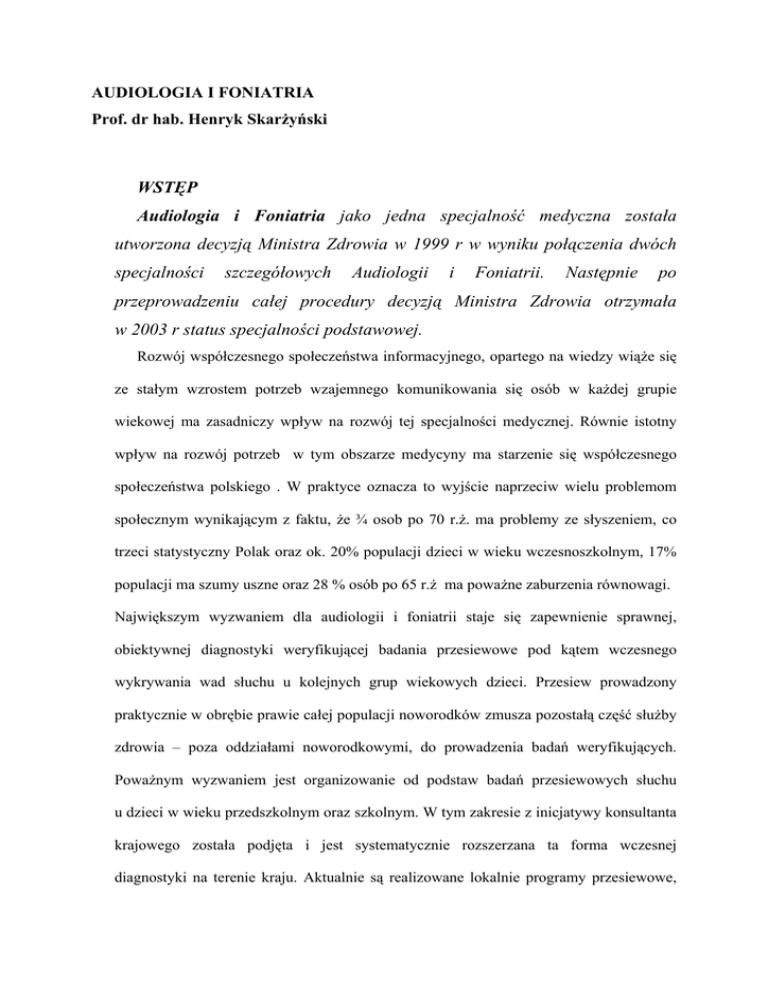 AUDIOLOGIA I FONIATRIA
Prof. dr hab. Henryk Skarżyński

WSTĘP

Audiologia i Foniatria jako jedna specjalność medyczna została utworzona decyzją Ministra Zdrowia w 1999 r w wyniku połączenia dwóch specjalności szczegółowych Audiologii i Foniatrii. Następnie po przeprowadzeniu całej procedury decyzją Ministra Zdrowia otrzymała w 2003 r status specjalności podstawowej.

Rozwój współczesnego społeczeństwa informacyjnego, opartego na wiedzy wiąże się ze stałym wzrostem potrzeb wzajemnego komunikowania się osób w każdej grupie wiekowej ma zasadniczy wpływ na rozwój tej specjalności medycznej. Równie istotny wpływ na rozwój potrzeb w tym obszarze medycyny ma starzenie się współczesnego społeczeństwa polskiego . W praktyce oznacza to wyjście naprzeciw wielu problemom społecznym wynikającym z faktu, że ¾ osob po 70 r.ż. ma problemy ze słyszeniem, co trzeci statystyczny Polak oraz ok. 20% populacji dzieci w wieku wczesnoszkolnym, 17% populacji ma szumy uszne oraz 28 % osób po 65 r.ż ma poważne zaburzenia równowagi. Największym wyzwaniem dla audiologii i foniatrii staje się zapewnienie sprawnej, obiektywnej diagnostyki weryfikującej badania przesiewowe pod kątem wczesnego wykrywania wad słuchu u kolejnych grup wiekowych dzieci. Przesiew prowadzony praktycznie w obrębie prawie całej populacji noworodków zmusza pozostałą część służby zdrowia – poza oddziałami noworodkowymi, do prowadzenia badań weryfikujących. Poważnym wyzwaniem jest organizowanie od podstaw badań przesiewowych słuchu u dzieci w wieku przedszkolnym oraz szkolnym. W tym zakresie z inicjatywy konsultanta krajowego została podjęta i jest systematycznie rozszerzana ta forma wczesnej diagnostyki na terenie kraju. Aktualnie są realizowane lokalnie programy przesiewowe,